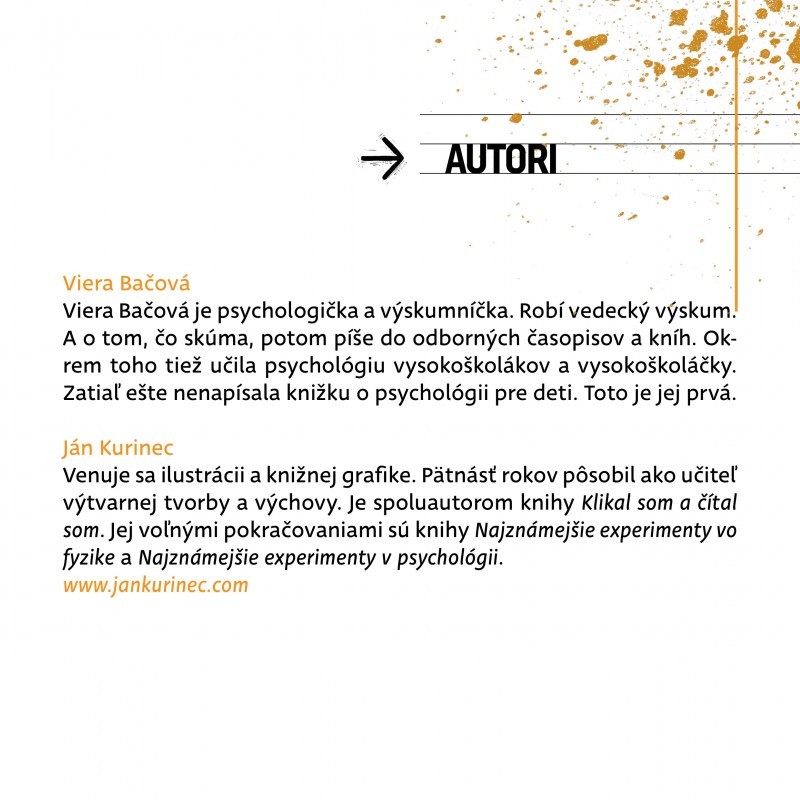 AUTORI

Viera Bačová
Viera Bačová je psychologička a výskumníčka. Robí vedecký výskum. A o tom, čo skúma, potom píše do odborných časopisov a kníh. Okrem toho tiež učila psychológiu vysokoškolákov a vysokoškoláčky. Zatiaľ ešte nenapísala knižku o psychológii pre deti. Toto je jej prvá.

Ján Kurinec
Venuje sa ilustrácii a knižnej grafike. Pätnásť rokov pôsobil ako učiteľ výtvarnej tvorby a výchovy. Je spoluautorom knihy Klikal som a čítal som. Jej voľnými pokračovaniami sú knihy Najznámejšie experimenty vo fyzike a Najznámejšie experimenty v psychológii.
www.jankurinec.com